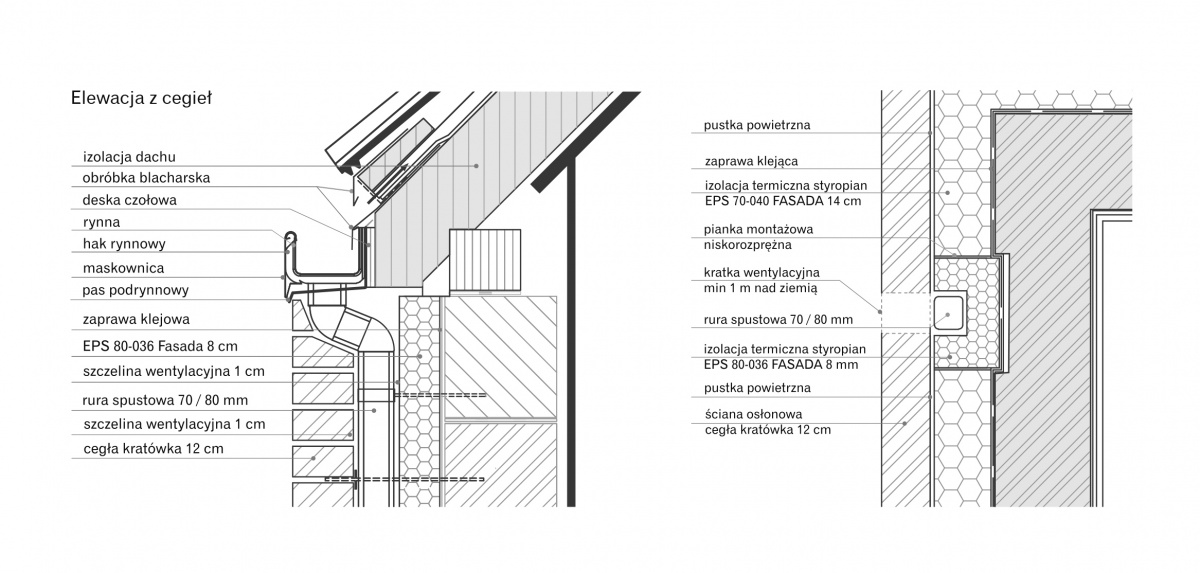 Elewacja z cegieł

izolacja dachu
obróbka blacharska
deska czołowa
rynna
hak rynnowy
maskownica
pas podrynnowy
zaprawa klejowa
EPS 80-036 Fasada 8 cm
szczelina wentylacyjna 1 cm
rura spustowa 70 / 80 mm
szczelina wentylacyjna 1 cm
cegła kratówka 12 cm

pustka powietrzna
zaprawa klejąca
izolacja termiczna styropian EPS 70-040 FASADA 14 cm
pianka montażowa niskorozprężna
kratka wentylacyjna min 1 m nad ziemią
rura spustowa 70 / 80 mm
izolacja termiczna styropian EPS 80-036 FASADA 8 mm
pustka powietrzna
ściana osłonowa cegła kratówka 12 cm